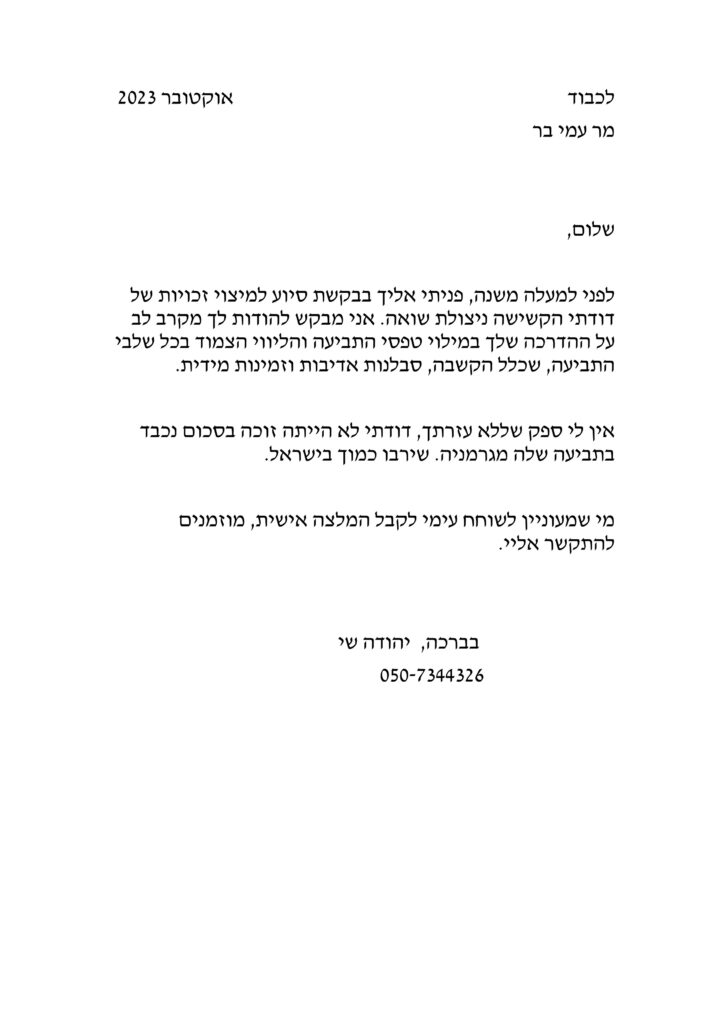 לכבוד אוקטובר 2023
מר עמי בר

שלום,

לפני למעלה משנה, פניתי אליך בבקשת סיוע למיצוי זכויות של דודתי הקשישה ניצולת שואה. אני מבקש להודות לך מקרב לב על ההדרכה שלך במילוי טפסי התביעה והליווי הצמוד בכל שלבי התביעה, שכלל הקשבה, סבלנות אדיבות וזמינות מידית.

אין לי ספק שללא עזרתך, דודתי לא הייתה זוכה בסכום נכבד בתביעה שלה מגרמניה. שירבו כמוך בישראל.

מי שמעוניין לשוחח עימי לקבל המלצה אישית, מוזמנים להתקשר אליי.

בברכה, יהודה שי
050-7344326